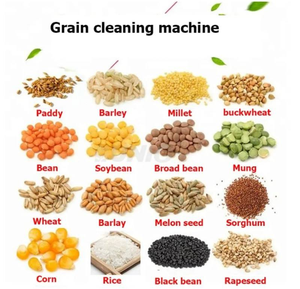 Grain cleaning machine

Paddy
Barley
Millet
buckwheat

Bean
Soybean
Broad bean
Mung

Wheat
Barlay
Melon seed
Sorghum

Corn
Rice
Black bean
Rapeseed